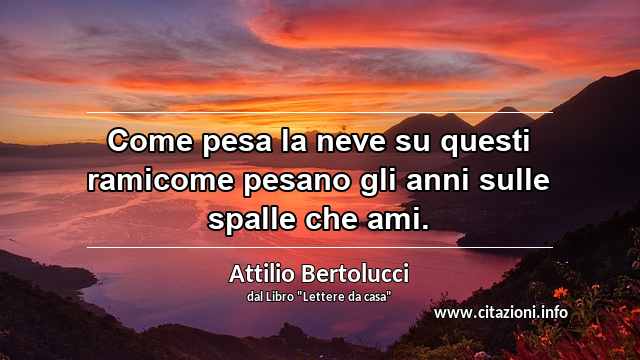 Come pesa la neve su questi ramicome pesano gli anni sulle spalle che ami.

Attilio Bertolucci
dal Libro "Lettere da casa"

www.citazioni.info